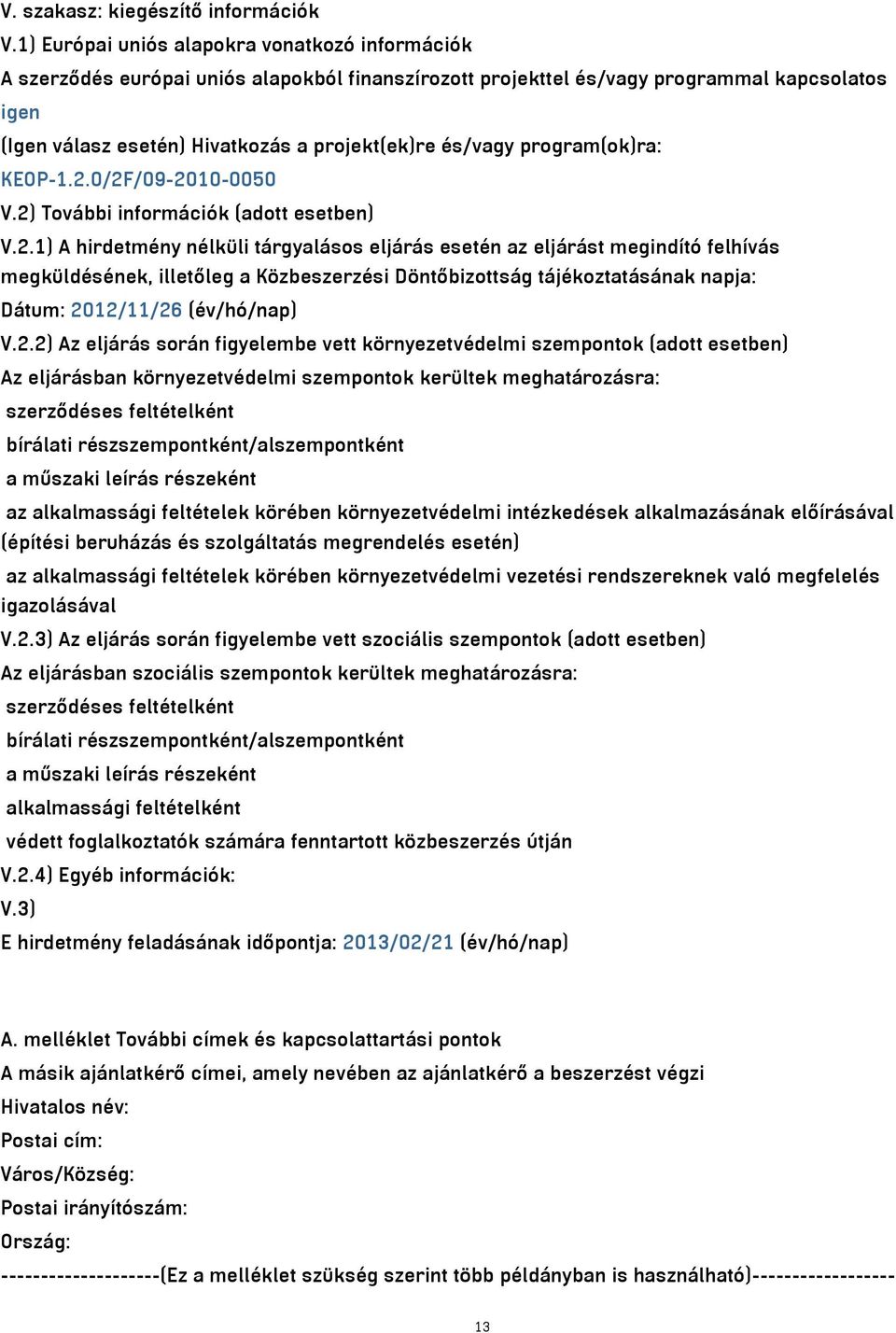 V. szakasz: kiegészítő információk
V.1) Európai uniós alapokra vonatkozó információk
A szerződés európai uniós alapokból finanszírozott projekttel és/vagy programmal kapcsolatos
igen
(Igen válasz esetén) Hivatkozás a projekt(ek)re és/vagy program(ok)ra:
KEOP-1.2.0/2F/09-2010-0050
V.2) További információk (adott esetben)
V.2.1) A hirdetmény nélküli tárgyalásos eljárás esetén az eljárást megindító felhívás megküldésének, illetőleg a Közbeszerzési Döntőbizottság tájékoztatásának napja:
Dátum: 2012/11/26 (év/hó/nap)
V.2.2) Az eljárás során figyelembe vett környezetvédelmi szempontok (adott esetben)
Az eljárásban környezetvédelmi szempontok kerültek meghatározásra:
szerződéses feltételként
bírálati részszempontként/alszempontként
a műszaki leírás részeként
az alkalmassági feltételek körében környezetvédelmi intézkedések alkalmazásának előírásával (építési beruházás és szolgáltatás megrendelés esetén)
az alkalmassági feltételek körében környezetvédelmi vezetési rendszereknek való megfelelés igazolásával
V.2.3) Az eljárás során figyelembe vett szociális szempontok (adott esetben)
Az eljárásban szociális szempontok kerültek meghatározásra:
szerződéses feltételként
bírálati részszempontként/alszempontként
a műszaki leírás részeként
alkalmassági feltételként
védett foglalkoztatók számára fenntartott közbeszerzés útján
V.2.4) Egyéb információk:
V.3)
E hirdetmény feladásának időpontja: 2013/02/21 (év/hó/nap)

A. melléklet További címek és kapcsolattartási pontok
A másik ajánlatkérő címei, amely nevében az ajánlatkérő a beszerzést végzi
Hivatalos név:
Postai cím:
Város/Község:
Postai irányítószám:
Ország:
--------------------(Ez a melléklet szükség szerint több példányban is használható)------------------
13